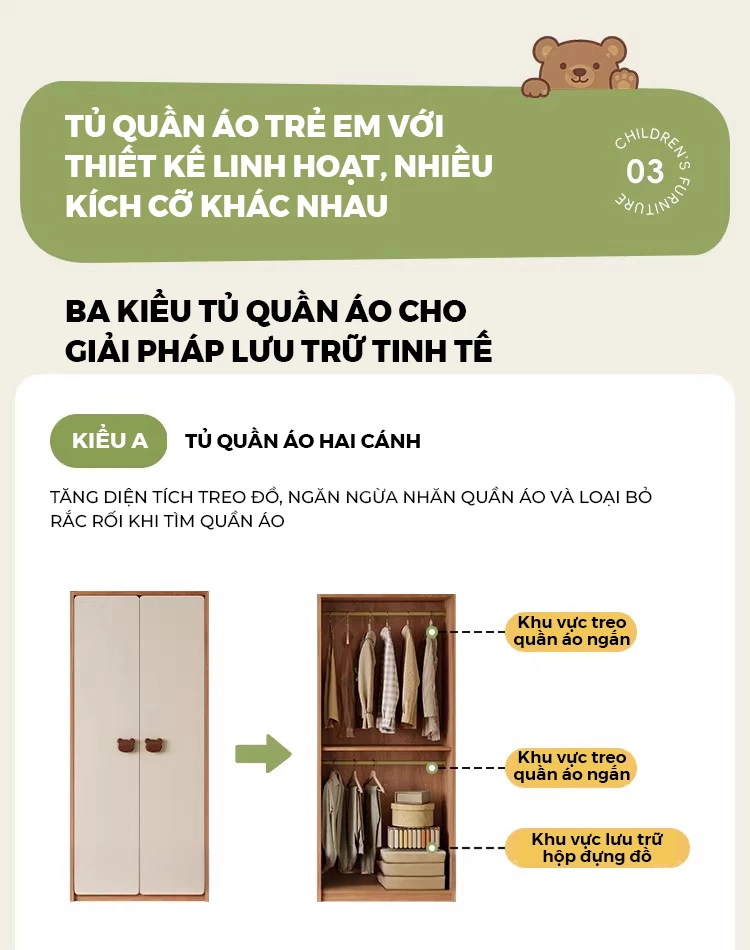 TỦ QUẦN ÁO TRẺ EM VỚI THIẾT KẾ LINH HOẠT, NHIỀU KÍCH CỠ KHÁC NHAU

CHILDREN'S FURNITURE
03

BA KIỂU TỦ QUẦN ÁO CHO GIẢI PHÁP LƯU TRỮ TINH TẾ

KIỂU A

TỦ QUẦN ÁO HAI CÁNH

TĂNG DIỆN TÍCH TREO ĐỒ, NGĂN NGỪA NHĂN QUẦN ÁO VÀ LOẠI BỎ RẮC RỐI KHI TÌM QUẦN ÁO

Khu vực treo quần áo ngắn

Khu vực treo quần áo ngắn

Khu vực lưu trữ hộp đựng đồ